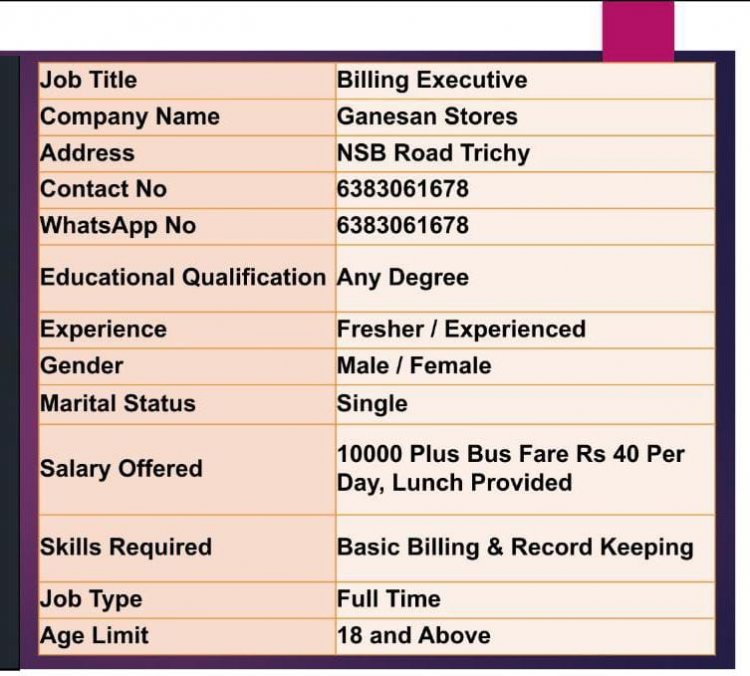 | Job Title | Billing Executive |
|---|---|
| Company Name | Ganesan Stores |
| Address | NSB Road Trichy |
| Contact No | 6383061678 |
| WhatsApp No | 6383061678 |
| Educational Qualification | Any Degree |
| Experience | Fresher / Experienced |
| Gender | Male / Female |
| Marital Status | Single |
| Salary Offered | 10000 Plus Bus Fare Rs 40 Per Day, Lunch Provided |
| Skills Required | Basic Billing & Record Keeping |
| Job Type | Full Time |
| Age Limit | 18 and Above |